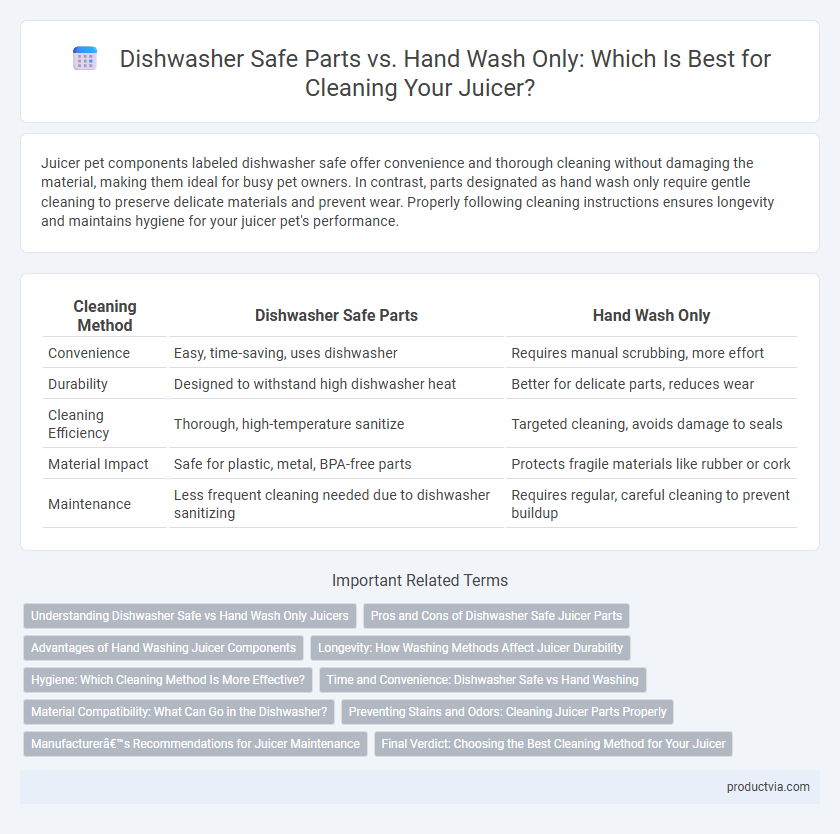 Dishwasher Safe Parts vs. Hand Wash Only: Which Is Best for Cleaning Your Juicer?

Juicer pet components labeled dishwasher safe offer convenience and thorough cleaning without damaging the material, making them ideal for busy pet owners. In contrast, parts designated as hand wash only require gentle cleaning to preserve delicate materials and prevent wear. Properly following cleaning instructions ensures longevity and maintains hygiene for your juicer pet's performance.

| Cleaning Method | Dishwasher Safe Parts | Hand Wash Only |
|---|---|---|
| Convenience | Easy, time-saving, uses dishwasher | Requires manual scrubbing, more effort |
| Durability | Designed to withstand high dishwasher heat | Better for delicate parts, reduces wear |
| Cleaning Efficiency | Thorough, high-temperature sanitize | Targeted cleaning, avoids damage to seals |
| Material Impact | Safe for plastic, metal, BPA-free parts | Protects fragile materials like rubber or cork |
| Maintenance | Less frequent cleaning needed due to dishwasher sanitizing | Requires regular, careful cleaning to prevent buildup |

Important Related Terms

Understanding Dishwasher Safe vs Hand Wash Only Juicers
Pros and Cons of Dishwasher Safe Juicer Parts
Advantages of Hand Washing Juicer Components
Longevity: How Washing Methods Affect Juicer Durability
Hygiene: Which Cleaning Method Is More Effective?
Time and Convenience: Dishwasher Safe vs Hand Washing
Material Compatibility: What Can Go in the Dishwasher?
Preventing Stains and Odors: Cleaning Juicer Parts Properly
Manufacturerâ€™s Recommendations for Juicer Maintenance
Final Verdict: Choosing the Best Cleaning Method for Your Juicer

productvia.com